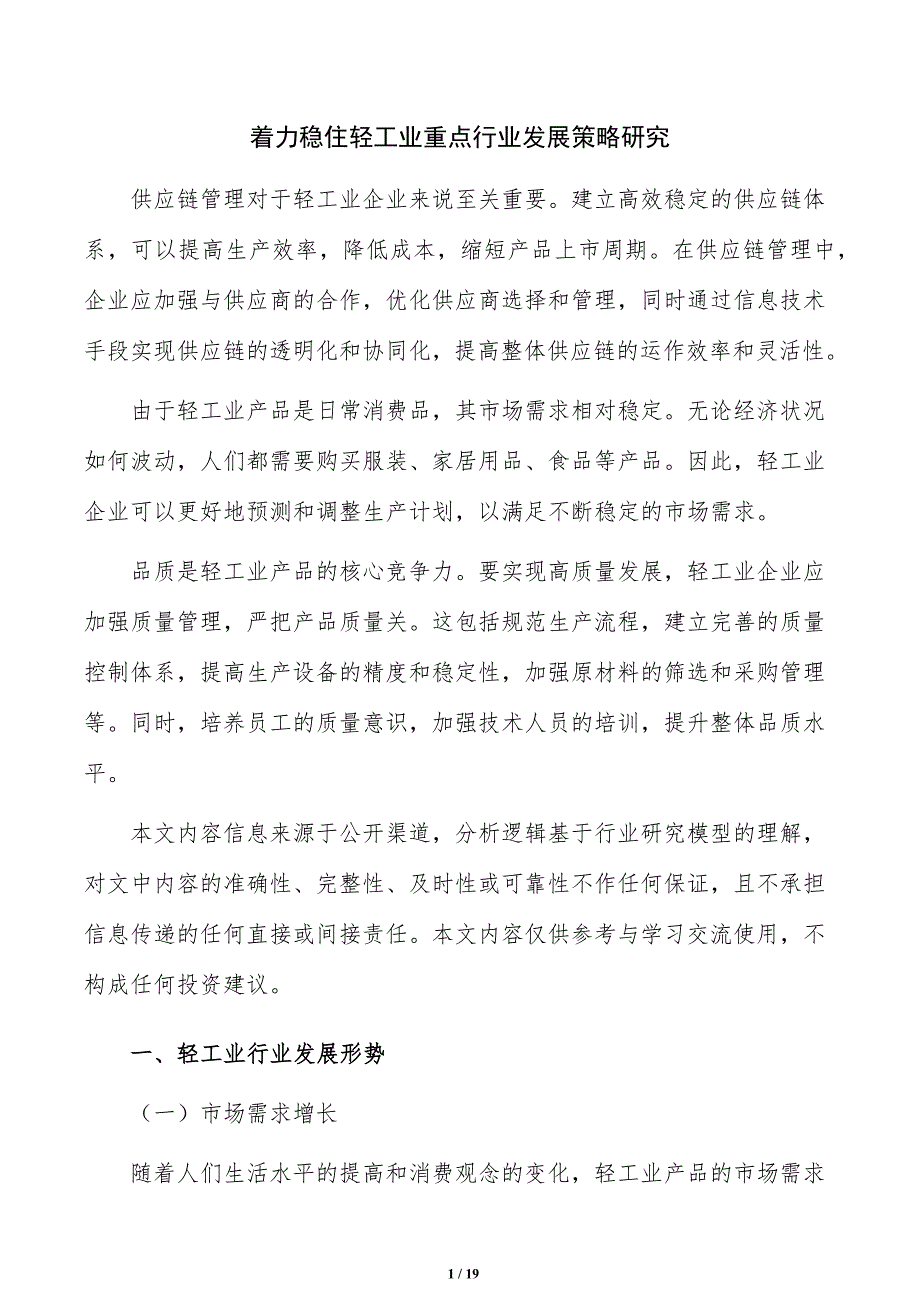 着力稳住轻工业重点行业发展策略研究

供应链管理对于轻工业企业来说至关重要。建立高效稳定的供应链体系，可以提高生产效率，降低成本，缩短产品上市周期。在供应链管理中，企业应加强与供应商的合作，优化供应商选择和管理，同时通过信息技术手段实现供应链的透明化和协同化，提高整体供应链的运作效率和灵活性。

由于轻工业产品是日常消费品，其市场需求相对稳定。无论经济状况如何波动，人们都需要购买服装、家居用品、食品等产品。因此，轻工业企业可以更好地预测和调整生产计划，以满足不断稳定的市场需求。

品质是轻工业产品的核心竞争力。要实现高质量发展，轻工业企业应加强质量管理，严把产品质量关。这包括规范生产流程，建立完善的质量控制体系，提高生产设备的精度和稳定性，加强原材料的筛选和采购管理等。同时，培养员工的质量意识，加强技术人员的培训，提升整体品质水平。

本文内容信息来源于公开渠道，分析逻辑基于行业研究模型的理解，对文中内容的准确性、完整性、及时性或可靠性不作任何保证，且不承担信息传递的任何直接或间接责任。本文内容仅供参考与学习交流使用，不构成任何投资建议。

一、轻工业行业发展形势

（一）市场需求增长

随着人们生活水平的提高和消费观念的变化，轻工业产品的市场需求

1 / 19